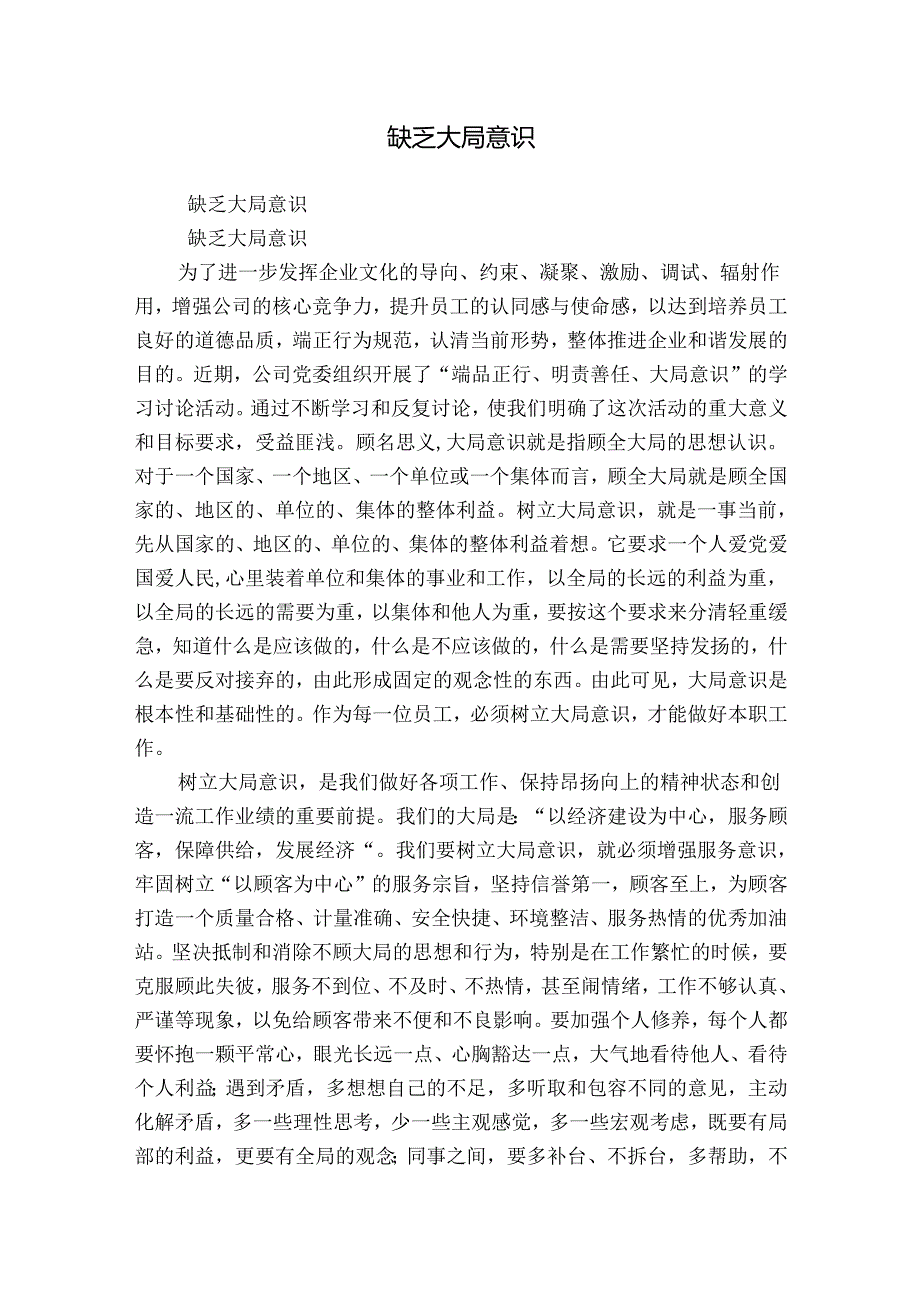 缺乏大局意识

缺乏大局意识

缺乏大局意识

为了进一步发挥企业文化的导向、约束、凝聚、激励、调试、辐射作用，增强公司的核心竞争力，提升员工的认同感与使命感，以达到培养员工良好的道德品质，端正行为规范，认清当前形势，整体推进企业和谐发展的目的。近期，公司党委组织开展了“端品正行、明责善任、大局意识”的学习讨论活动。通过不断学习和反复讨论，使我们明确了这次活动的重大意义和目标要求，受益匪浅。顾名思义,大局意识就是指顾全大局的思想认识。对于一个国家、一个地区、一个单位或一个集体而言，顾全大局就是顾全国家的、地区的、单位的、集体的整体利益。树立大局意识，就是一事当前，先从国家的、地区的、单位的、集体的整体利益着想。它要求一个人爱党爱国爱人民,心里装着单位和集体的事业和工作，以全局的长远的利益为重，以全局的长远的需要为重，以集体和他人为重，要按这个要求来分清轻重缓急，知道什么是应该做的，什么是不应该做的，什么是需要坚持发扬的，什么是要反对接弃的，由此形成固定的观念性的东西。由此可见，大局意识是根本性和基础性的。作为每一位员工，必须树立大局意识，才能做好本职工作。

树立大局意识，是我们做好各项工作、保持昂扬向上的精神状态和创造一流工作业绩的重要前提。我们的大局是:“以经济建设为中心，服务顾客，保障供给，发展经济“。我们要树立大局意识，就必须增强服务意识，牢固树立“以顾客为中心”的服务宗旨，坚持信誉第一，顾客至上，为顾客打造一个质量合格、计量准确、安全快捷、环境整洁、服务热情的优秀加油站。坚决抵制和消除不顾大局的思想和行为，特别是在工作繁忙的时候，要克服顾此失彼，服务不到位、不及时、不热情，甚至闹情绪，工作不够认真、严谨等现象，以免给顾客带来不便和不良影响。要加强个人修养，每个人都要怀抱一颗平常心，眼光长远一点、心胸豁达一点，大气地看待他人、看待个人利益;遇到矛盾，多想想自己的不足，多听取和包容不同的意见，主动化解矛盾，多一些理性思考，少一些主观感觉，多一些宏观考虑，既要有局部的利益，更要有全局的观念;同事之间，要多补台、不拆台，多帮助，不